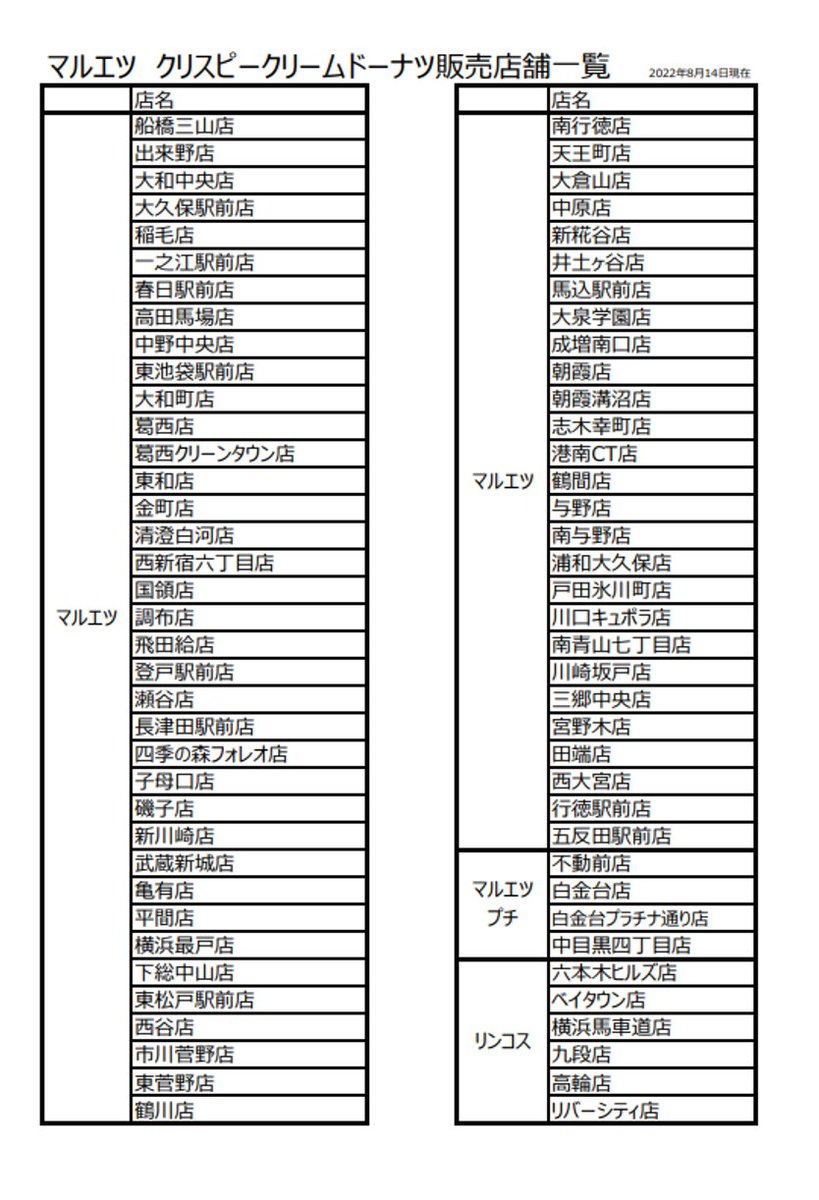 マルエツ　クリスピークリームドーナツ販売店舗一覧　2022年8月14日現在

| | 店名 |
|---|---|
| マルエツ | 船橋三山店 |
| | 出来野店 |
| | 大和中央店 |
| | 大久保駅前店 |
| | 稲毛店 |
| | 一之江駅前店 |
| | 春日駅前店 |
| | 高田馬場店 |
| | 中野中央店 |
| | 東池袋駅前店 |
| | 大和町店 |
| | 葛西店 |
| | 葛西クリーンタウン店 |
| | 東和店 |
| | 金町店 |
| | 清澄白河店 |
| | 西新宿六丁目店 |
| | 国領店 |
| | 調布店 |
| | 飛田給店 |
| | 登戸駅前店 |
| | 瀬谷店 |
| | 長津田駅前店 |
| | 四季の森フォレオ店 |
| | 子母口店 |
| | 磯子店 |
| | 新川崎店 |
| | 武蔵新城店 |
| | 亀有店 |
| | 平間店 |
| | 横浜最戸店 |
| | 下総中山店 |
| | 東松戸駅前店 |
| | 西谷店 |
| | 市川菅野店 |
| | 東菅野店 |
| | 鶴川店 |

| | 店名 |
|---|---|
| マルエツ | 南行徳店 |
| | 天王町店 |
| | 大倉山店 |
| | 中原店 |
| | 新糀谷店 |
| | 井土ヶ谷店 |
| | 馬込駅前店 |
| | 大泉学園店 |
| | 成増南口店 |
| | 朝霞店 |
| | 朝霞溝沼店 |
| | 志木幸町店 |
| | 港南CT店 |
| | 鶴間店 |
| | 与野店 |
| | 南与野店 |
| | 浦和大久保店 |
| | 戸田氷川町店 |
| | 川口キュポラ店 |
| | 南青山七丁目店 |
| | 川崎坂戸店 |
| | 三郷中央店 |
| | 宮野木店 |
| | 田端店 |
| | 西大宮店 |
| | 行徳駅前店 |
| | 五反田駅前店 |
| マルエツ プチ | 不動前店 |
| | 白金台店 |
| | 白金台プラチナ通り店 |
| | 中目黒四丁目店 |
| リンコス | 六本木ヒルズ店 |
| | ベイタウン店 |
| | 横浜馬車道店 |
| | 九段店 |
| | 高輪店 |
| | リバーシティ店 |